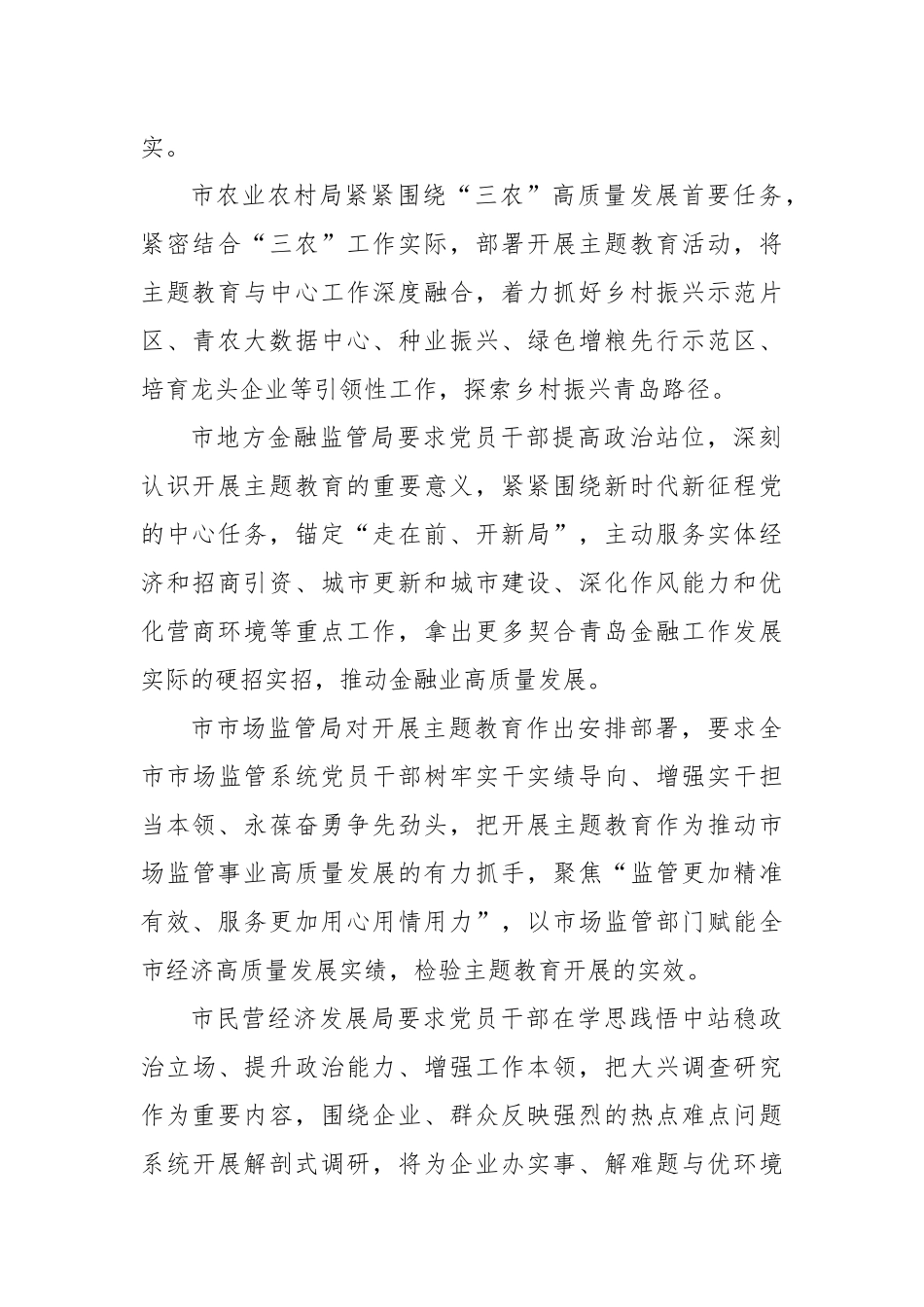 实。

市农业农村局紧紧围绕“三农”高质量发展首要任务，紧密结合“三农”工作实际，部署开展主题教育活动，将主题教育与中心工作深度融合，着力抓好乡村振兴示范片区、青农大数据中心、种业振兴、绿色增粮先行示范区、培育龙头企业等引领性工作，探索乡村振兴青岛路径。

市地方金融监管局要求党员干部提高政治站位，深刻认识开展主题教育的重要意义，紧紧围绕新时代新征程党的中心任务，锚定“走在前、开新局”，主动服务实体经济和招商引资、城市更新和城市建设、深化作风能力和优化营商环境等重点工作，拿出更多契合青岛金融工作发展实际的硬招实招，推动金融业高质量发展。

市市场监管局对开展主题教育作出安排部署，要求全市市场监管系统党员干部树牢实干实绩导向、增强实干担当本领、永葆奋勇争先劲头，把开展主题教育作为推动市场监管事业高质量发展的有力抓手，聚焦“监管更加精准有效、服务更加用心用情用力”，以市场监管部门赋能全市经济高质量发展实绩，检验主题教育开展的实效。

市民营经济发展局要求党员干部在学思践悟中站稳政治立场、提升政治能力、增强工作本领，把大兴调查研究作为重要内容，围绕企业、群众反映强烈的热点难点问题系统开展解剖式调研，将为企业办实事、解难题与优环境